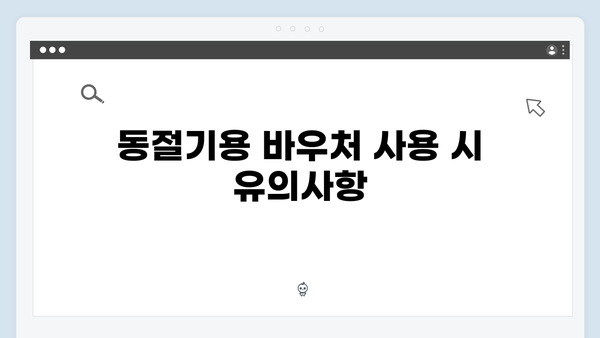 동절기용 바우처 사용 시 유의사항